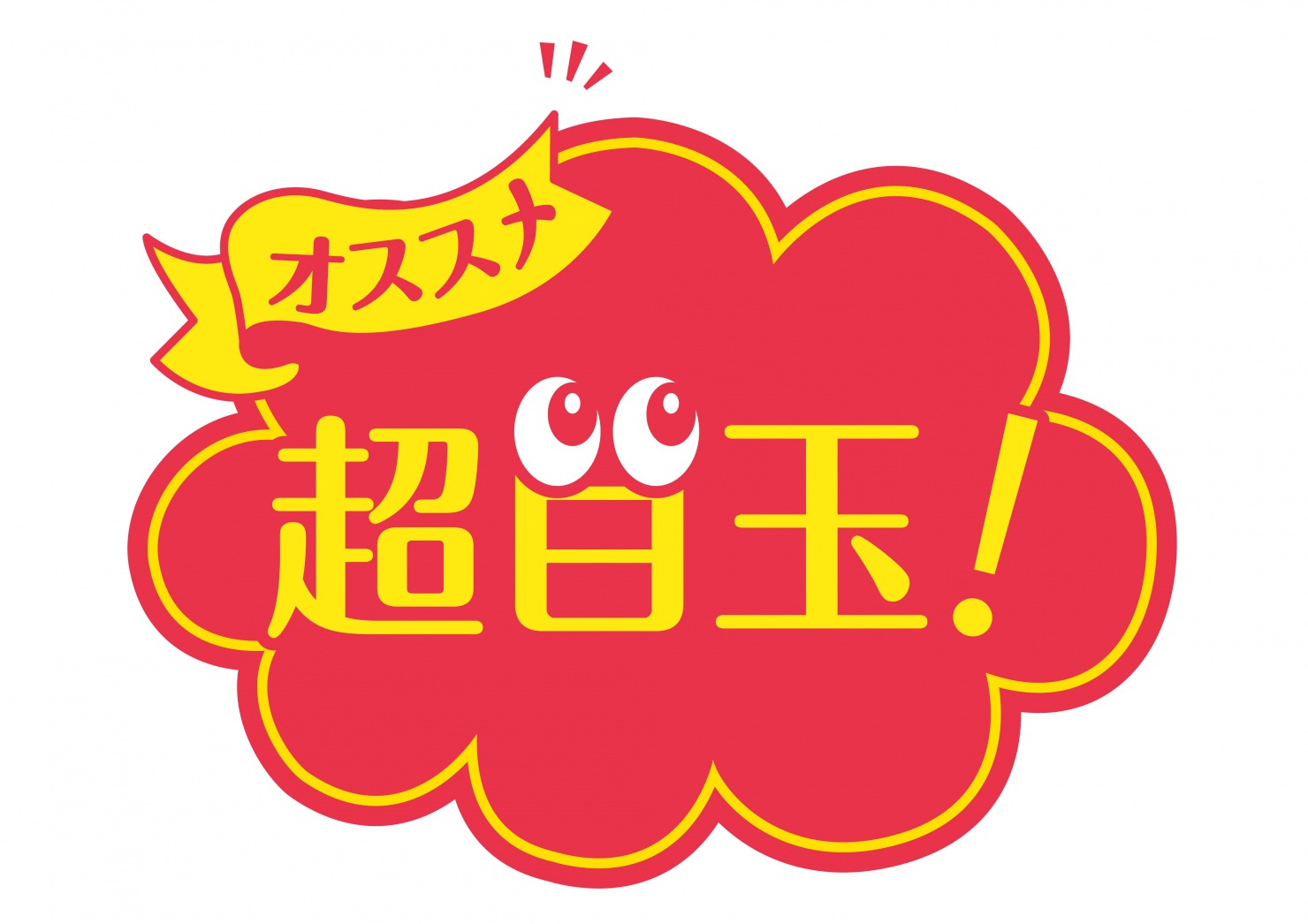 オススメ

超目玉!